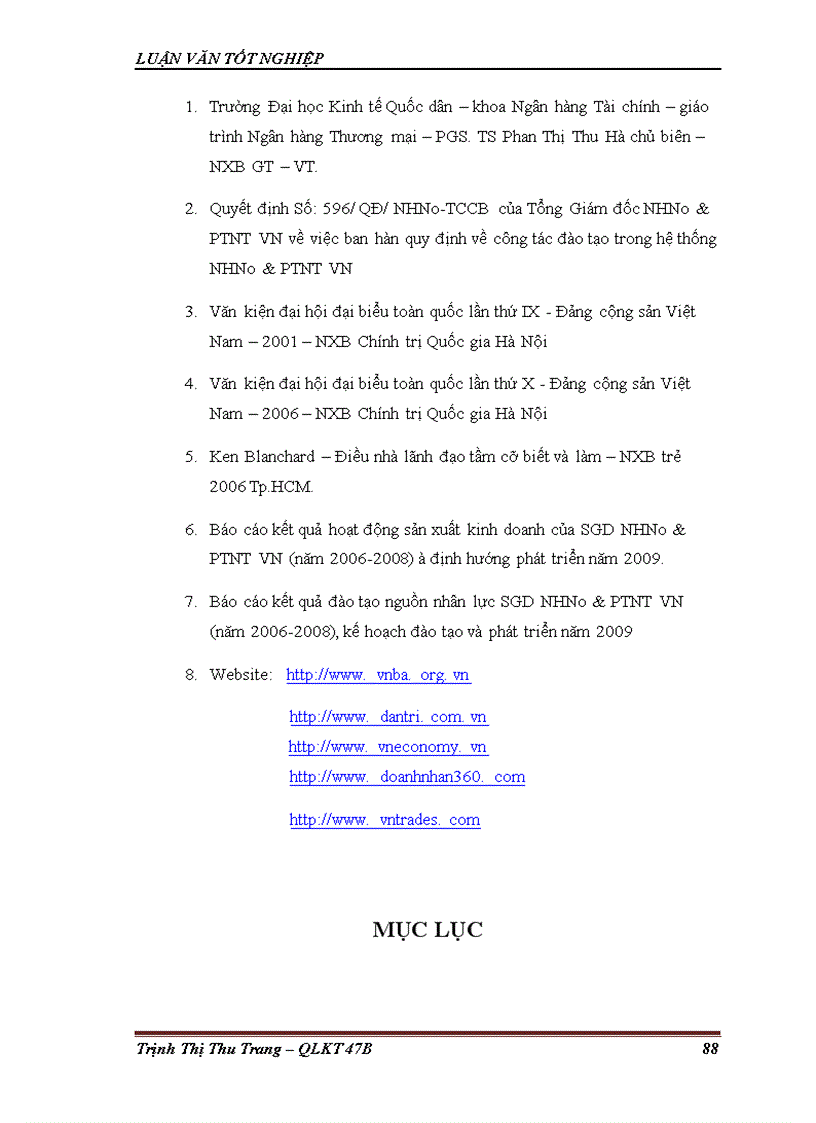 LUẬN VĂN TỐT NGHIỆP

1. Trường Đại học Kinh tế Quốc dân – khoa Ngân hàng Tài chính – giáo trình Ngân hàng Thương mại – PGS. TS Phan Thị Thu Hà chủ biên – NXB GT – VT.

2. Quyết định Số: 596/ QĐ/ NHNo-TCCB của Tổng Giám đốc NHNo & PTNT VN về việc ban hàn quy định về công tác đào tạo trong hệ thống NHNo & PTNT VN

3. Văn kiện đại hội đại biểu toàn quốc lần thứ IX - Đảng cộng sản Việt Nam – 2001 – NXB Chính trị Quốc gia Hà Nội

4. Văn kiện đại hội đại biểu toàn quốc lần thứ X - Đảng cộng sản Việt Nam – 2006 – NXB Chính trị Quốc gia Hà Nội

5. Ken Blanchard – Điều nhà lãnh đạo tầm cỡ biết và làm – NXB trẻ 2006 Tp.HCM.

6. Báo cáo kết quả hoạt động sản xuất kinh doanh của SGD NHNo & PTNT VN (năm 2006-2008) à định hướng phát triển năm 2009.

7. Báo cáo kết quả đào tạo nguồn nhân lực SGD NHNo & PTNT VN (năm 2006-2008), kế hoạch đào tạo và phát triển năm 2009

8. Website: http://www. vnba. org. vn

http://www. dantri. com. vn
http://www. vneconomy. vn
http://www. doanhnhan360. com

http://www. vntrades. com

MỤC LỤC

Trịnh Thị Thu Trang – QLKT 47B 88